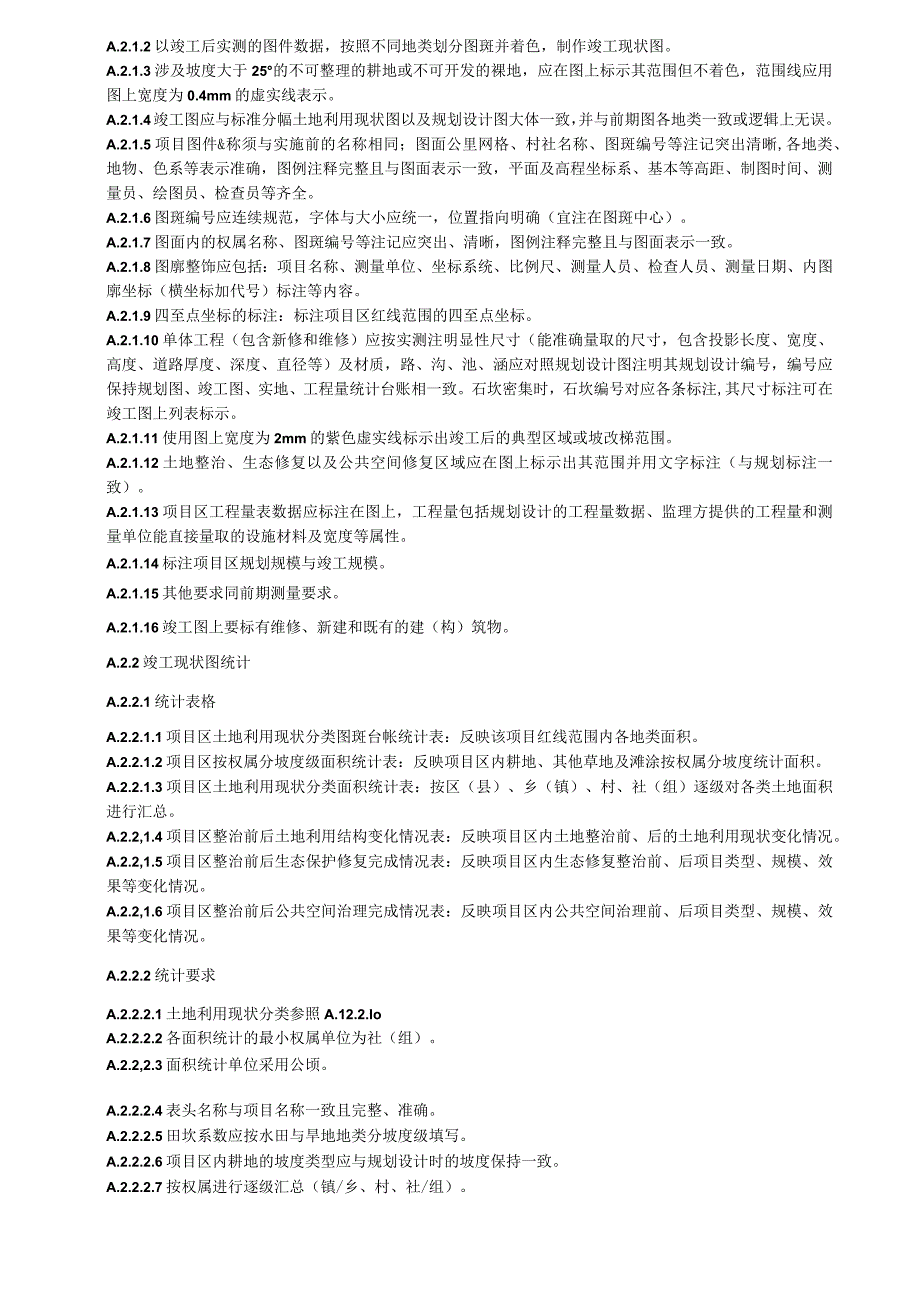 A.2.1.2 以竣工后实测的图件数据，按照不同地类划分图斑并着色，制作竣工现状图。
A.2.1.3 涉及坡度大于 25°的不可整理的耕地或不可开发的裸地，应在图上标示其范围但不着色，范围线应用图上宽度为 0.4mm 的虚实线表示。
A.2.1.4 竣工图应与标准分幅土地利用现状图以及规划设计图大体一致，并与前期图各地类一致或逻辑上无误。
A.2.1.5 项目图件&称须与实施前的名称相同；图面公里网格、村社名称、图斑编号等注记突出清晰，各地类、地物、色系等表示准确，图例注释完整且与图面表示一致，平面及高程坐标系、基本等高距、制图时间、测量员、绘图员、检查员等齐全。
A.2.1.6 图斑编号应连续规范，字体与大小应统一，位置指向明确（宜注在图斑中心）。
A.2.1.7 图面内的权属名称、图斑编号等注记应突出、清晰，图例注释完整且与图面表示一致。
A.2.1.8 图廓整饰应包括：项目名称、测量单位、坐标系统、比例尺、测量人员、检查人员、测量日期、内图廓坐标（横坐标加代号）标注等内容。
A.2.1.9 四至点坐标的标注：标注项目区红线范围的四至点坐标。
A.2.1.10 单体工程（包含新修和维修）应按实测注明显性尺寸（能准确量取的尺寸，包含投影长度、宽度、高度、道路厚度、深度、直径等）及材质，路、沟、池、涵应对照规划设计图注明其规划设计编号，编号应保持规划图、竣工图、实地、工程量统计台账相一致。石坎密集时，石坎编号对应各条标注，其尺寸标注可在竣工图上列表标示。
A.2.1.11 使用图上宽度为 2mm 的紫色虚实线标示出竣工后的典型区域或坡改梯范围。
A.2.1.12 土地整治、生态修复以及公共空间修复区域应在图上标示出其范围并用文字标注（与规划标注一致）。
A.2.1.13 项目区工程量表数据应标注在图上，工程量包括规划设计的工程量数据、监理方提供的工程量和测量单位能直接量取的设施材料及宽度等属性。
A.2.1.14 标注项目区规划规模与竣工规模。
A.2.1.15 其他要求同前期测量要求。
A.2.1.16 竣工图上要标有维修、新建和既有的建（构）筑物。
A.2.2 竣工现状图统计
A.2.2.1 统计表格
A.2.2.1.1 项目区土地利用现状分类图斑台帐统计表：反映该项目红线范围内各地类面积。
A.2.2.1.2 项目区按权属分坡度级面积统计表：反映项目区内耕地、其他草地及滩涂按权属分坡度统计面积。
A.2.2.1.3 项目区土地利用现状分类面积统计表：按区（县）、乡（镇）、村、社（组）逐级对各类土地面积进行汇总。
A.2.2,1.4 项目区整治前后土地利用结构变化情况表：反映项目区内土地整治前、后的土地利用现状变化情况。
A.2.2,1.5 项目区整治前后生态保护修复完成情况表：反映项目区内生态修复整治前、后项目类型、规模、效果等变化情况。
A.2.2,1.6 项目区整治前后公共空间治理完成情况表：反映项目区内公共空间治理前、后项目类型、规模、效果等变化情况。
A.2.2.2 统计要求
A.2.2.2.1 土地利用现状分类参照 A.12.2.lo
A.2.2.2.2 各面积统计的最小权属单位为社（组）。
A.2.2,2.3 面积统计单位采用公顷。
A.2.2.2.4 表头名称与项目名称一致且完整、准确。
A.2.2.2.5 田坎系数应按水田与旱地地类分坡度级填写。
A.2.2.2.6 项目区内耕地的坡度类型应与规划设计时的坡度保持一致。
A.2.2.2.7 按权属进行逐级汇总（镇/乡、村、社/组）。